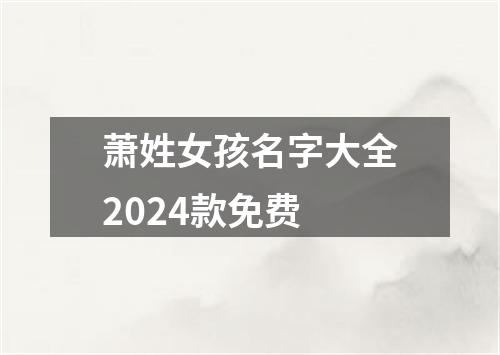 萧姓女孩名字大全2024款免费